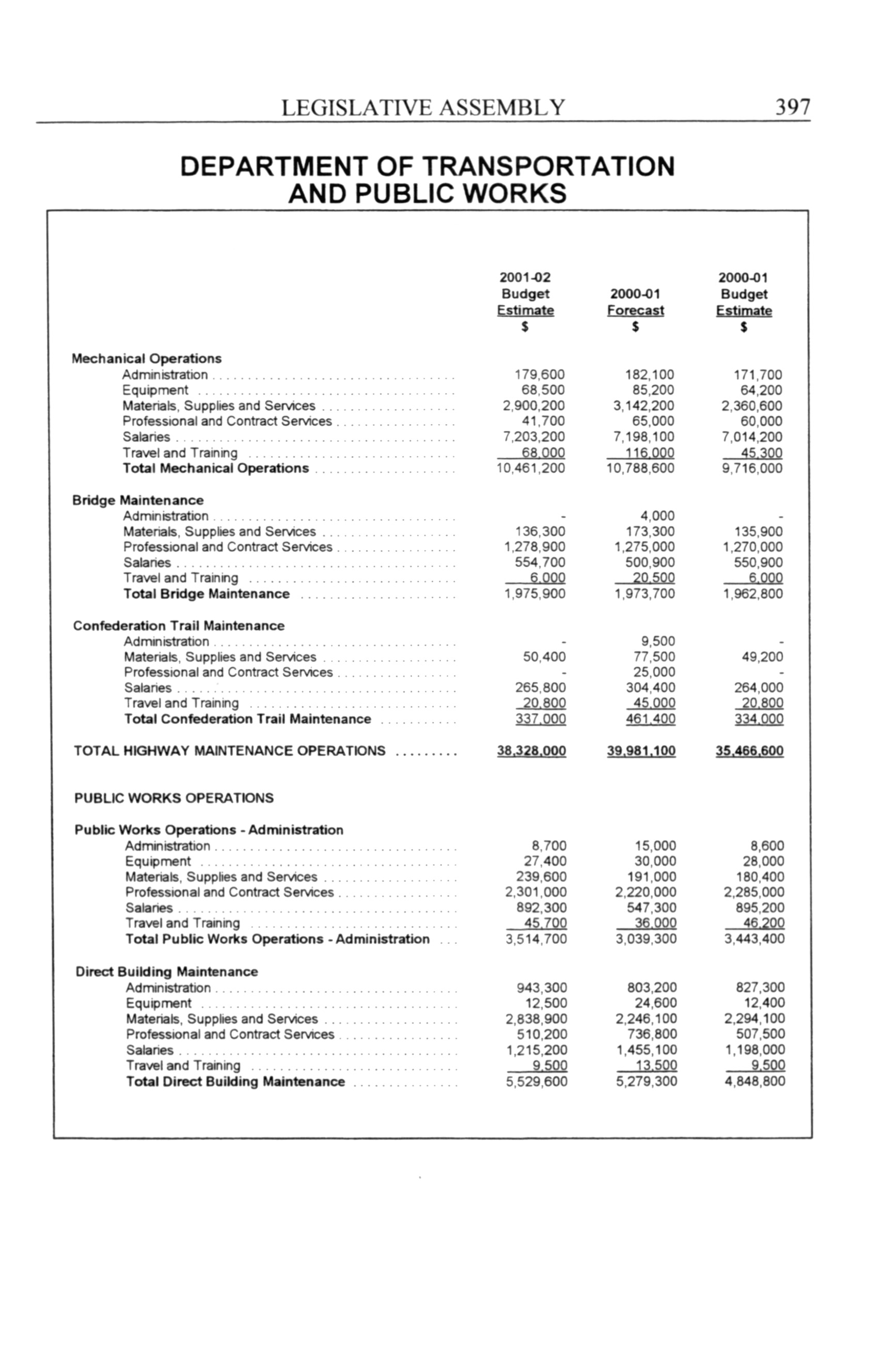 LEGISLATIVE ASSEMBLY 397

DEPARTMENT OF TRANSPORTATION AND PUBLIC WORKS

| | 2001-02 Budget Estimate $ | 2000-01 Forecast $ | 2000-01 Budget Estimate $ |
|---|---|---|---|
| **Mechanical Operations** | | | |
| Administration | 179,600 | 182,100 | 171,700 |
| Equipment | 68,500 | 85,200 | 64,200 |
| Materials, Supplies and Services | 2,900,200 | 3,142,200 | 2,360,600 |
| Professional and Contract Services | 41,700 | 65,000 | 60,000 |
| Salaries | 7,203,200 | 7,198,100 | 7,014,200 |
| Travel and Training | 68,000 | 116,000 | 45,300 |
| **Total Mechanical Operations** | 10,461,200 | 10,788,600 | 9,716,000 |
| **Bridge Maintenance** | | | |
| Administration | - | 4,000 | - |
| Materials, Supplies and Services | 136,300 | 173,300 | 135,900 |
| Professional and Contract Services | 1,278,900 | 1,275,000 | 1,270,000 |
| Salaries | 554,700 | 500,900 | 550,900 |
| Travel and Training | 6,000 | 20,500 | 6,000 |
| **Total Bridge Maintenance** | 1,975,900 | 1,973,700 | 1,962,800 |
| **Confederation Trail Maintenance** | | | |
| Administration | - | 9,500 | - |
| Materials, Supplies and Services | 50,400 | 77,500 | 49,200 |
| Professional and Contract Services | - | 25,000 | - |
| Salaries | 265,800 | 304,400 | 264,000 |
| Travel and Training | 20,800 | 45,000 | 20,800 |
| **Total Confederation Trail Maintenance** | 337,000 | 461,400 | 334,000 |
| TOTAL HIGHWAY MAINTENANCE OPERATIONS | 38,328,000 | 39,981,100 | 35,466,600 |
| PUBLIC WORKS OPERATIONS | | | |
| **Public Works Operations - Administration** | | | |
| Administration | 8,700 | 15,000 | 8,600 |
| Equipment | 27,400 | 30,000 | 28,000 |
| Materials, Supplies and Services | 239,600 | 191,000 | 180,400 |
| Professional and Contract Services | 2,301,000 | 2,220,000 | 2,285,000 |
| Salaries | 892,300 | 547,300 | 895,200 |
| Travel and Training | 45,700 | 36,000 | 46,200 |
| **Total Public Works Operations - Administration** | 3,514,700 | 3,039,300 | 3,443,400 |
| **Direct Building Maintenance** | | | |
| Administration | 943,300 | 803,200 | 827,300 |
| Equipment | 12,500 | 24,600 | 12,400 |
| Materials, Supplies and Services | 2,838,900 | 2,246,100 | 2,294,100 |
| Professional and Contract Services | 510,200 | 736,800 | 507,500 |
| Salaries | 1,215,200 | 1,455,100 | 1,198,000 |
| Travel and Training | 9,500 | 13,500 | 9,500 |
| **Total Direct Building Maintenance** | 5,529,600 | 5,279,300 | 4,848,800 |